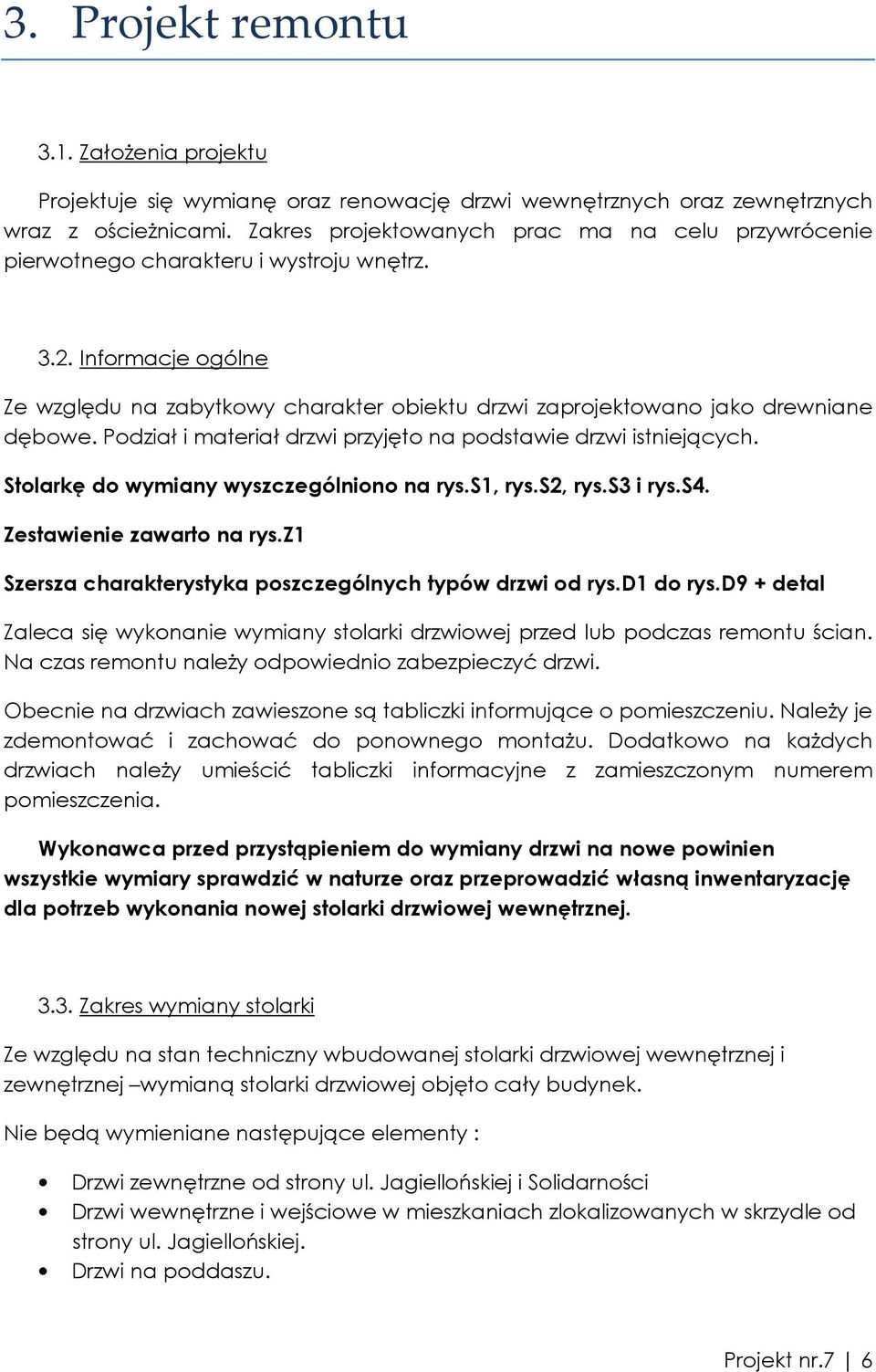 3. Projekt remontu

3.1. Założenia projektu

Projektuje się wymianę oraz renowację drzwi wewnętrznych oraz zewnętrznych wraz z ościeżnicami. Zakres projektowanych prac ma na celu przywrócenie pierwotnego charakteru i wystroju wnętrz.

3.2. Informacje ogólne

Ze względu na zabytkowy charakter obiektu drzwi zaprojektowano jako drewniane dębowe. Podział i materiał drzwi przyjęto na podstawie drzwi istniejących.

Stolarkę do wymiany wyszczególniono na rys.S1, rys.S2, rys.S3 i rys.S4.

Zestawienie zawarto na rys.Z1

Szersza charakterystyka poszczególnych typów drzwi od rys.D1 do rys.D9 + detal

Zaleca się wykonanie wymiany stolarki drzwiowej przed lub podczas remontu ścian. Na czas remontu należy odpowiednio zabezpieczyć drzwi.

Obecnie na drzwiach zawieszone są tabliczki informujące o pomieszczeniu. Należy je zdemontować i zachować do ponownego montażu. Dodatkowo na każdych drzwiach należy umieścić tabliczki informacyjne z zamieszczonym numerem pomieszczenia.

Wykonawca przed przystąpieniem do wymiany drzwi na nowe powinien wszystkie wymiary sprawdzić w naturze oraz przeprowadzić własną inwentaryzację dla potrzeb wykonania nowej stolarki drzwiowej wewnętrznej.

3.3. Zakres wymiany stolarki

Ze względu na stan techniczny wbudowanej stolarki drzwiowej wewnętrznej i zewnętrznej –wymianą stolarki drzwiowej objęto cały budynek.

Nie będą wymieniane następujące elementy :

• Drzwi zewnętrzne od strony ul. Jagiellońskiej i Solidarności
• Drzwi wewnętrzne i wejściowe w mieszkaniach zlokalizowanych w skrzydle od strony ul. Jagiellońskiej.
• Drzwi na poddaszu.

Projekt nr.7 | 6